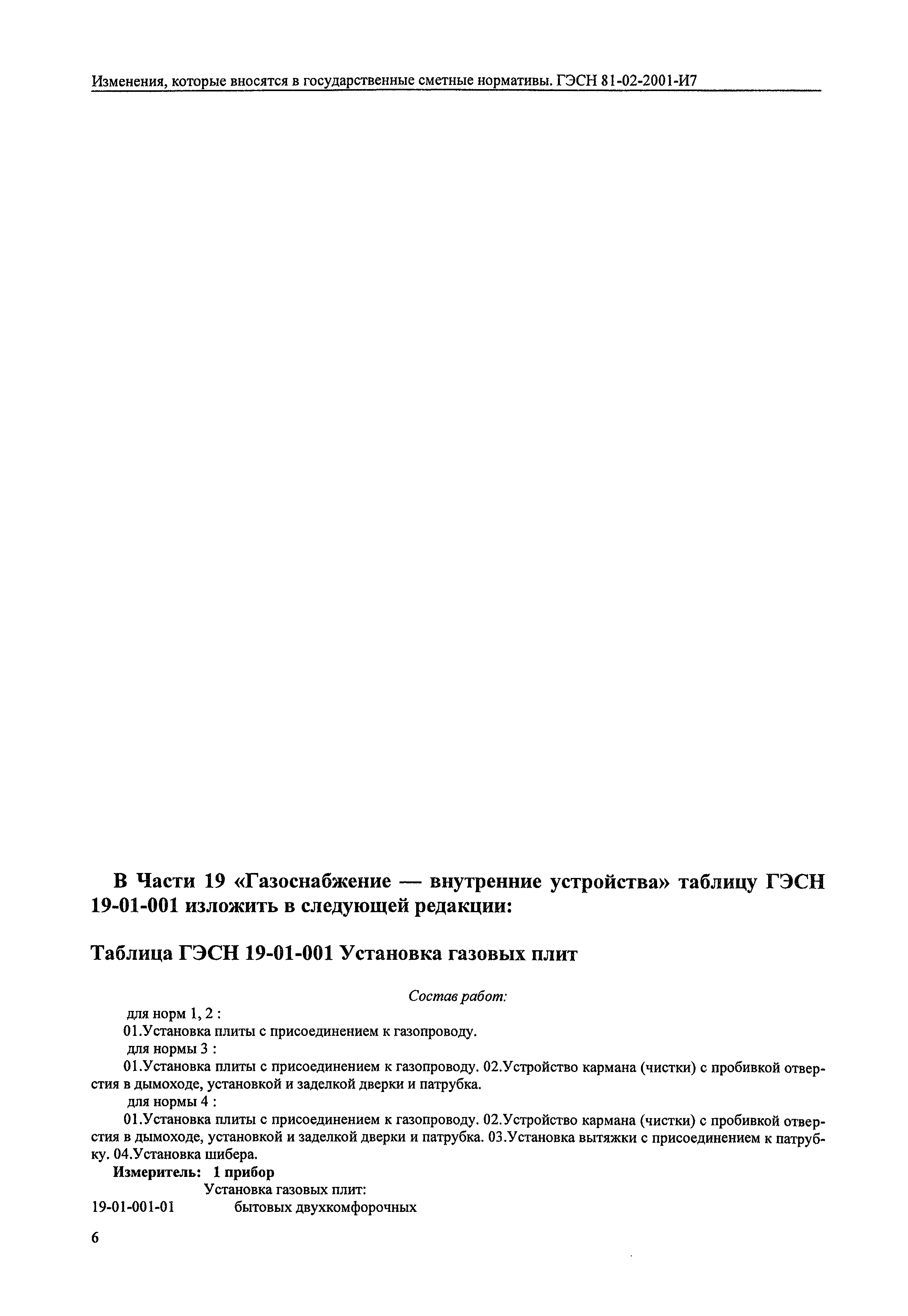 Изменения, которые вносятся в государственные сметные нормативы. ГЭСН 81-02-2001-И7

В Части 19 «Газоснабжение — внутренние устройства» таблицу ГЭСН 19-01-001 изложить в следующей редакции:

Таблица ГЭСН 19-01-001 Установка газовых плит

Состав работ:

для норм 1, 2 :

01.Установка плиты с присоединением к газопроводу.

для нормы 3 :

01.Установка плиты с присоединением к газопроводу. 02.Устройство кармана (чистки) с пробивкой отверстия в дымоходе, установкой и заделкой дверки и патрубка.

для нормы 4 :

01.Установка плиты с присоединением к газопроводу. 02.Устройство кармана (чистки) с пробивкой отверстия в дымоходе, установкой и заделкой дверки и патрубка. 03.Установка вытяжки с присоединением к патрубку. 04.Установка шибера.

Измеритель: 1 прибор

Установка газовых плит:

19-01-001-01 бытовых двухкомфорочных

6